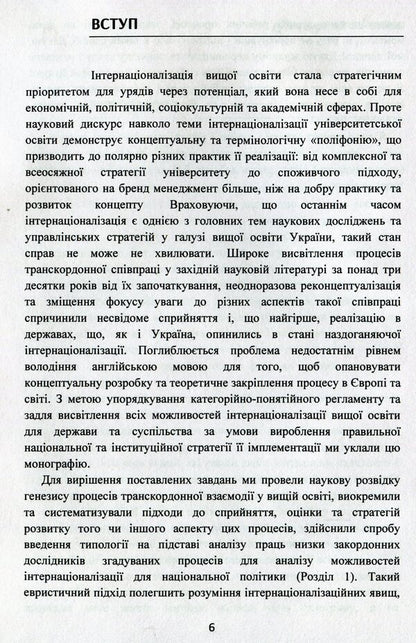 ВСТУП

Інтернаціоналізація вищої освіти стала стратегічним пріоритетом для урядів через потенціал, який вона несе в собі для економічній, політичній, соціокультурній та академічній сферах. Проте науковий дискурс навколо теми інтернаціоналізації університетської освіти демонструє концептуальну та термінологічну «поліфонію», що призводить до полярно різних практик її реалізації: від комплексної та всеосяжної стратегії університету до споживчого підходу, орієнтованого на бренд менеджмент більше, ніж на добру практику та розвиток концепту Враховуючи, що останнім часом інтернаціоналізація є однією з головних тем наукових досліджень та управлінських стратегій у галузі вищої освіти України, такий стан справ не може не хвилювати. Широке висвітлення процесів транскордонної співпраці у західній науковій літературі за понад три десятки років від їх започаткування, неодноразова реконцептуалізація та зміщення фокусу уваги до різних аспектів такої співпраці спричинили несвідоме сприйняття і, що найгірше, реалізацію в державах, що, як і Україна, опинились в стані наздоганяючої інтернаціоналізації. Поглиблюється проблема недостатнім рівнем володіння англійською мовою для того, щоб опановувати концептуальну розробку та теоретичне закріплення процесу в Європі та світі. З метою упорядкування категорійно-понятійного регламенту та задля висвітлення всіх можливостей інтернаціоналізації вищої освіти для держави та суспільства за умови вироблення правильної національної та інституційної стратегії її імплементації ми уклали цю монографію.

Для вирішення поставлених завдань ми провели наукову розвідку генезису процесів транскордонної взаємодії у вищій освіті, виокремили та систематизували підходи до сприйняття, оцінки та стратегій розвитку того чи іншого аспекту цих процесів, здійснили спробу введення типології на підставі аналізу праць низки закордонних дослідників згадуваних процесів для аналізу можливостей інтернаціоналізації для національної політики (Розділ 1). Такий евристичний підхід полегшить розуміння інтернаціоналізаційних явищ,

6